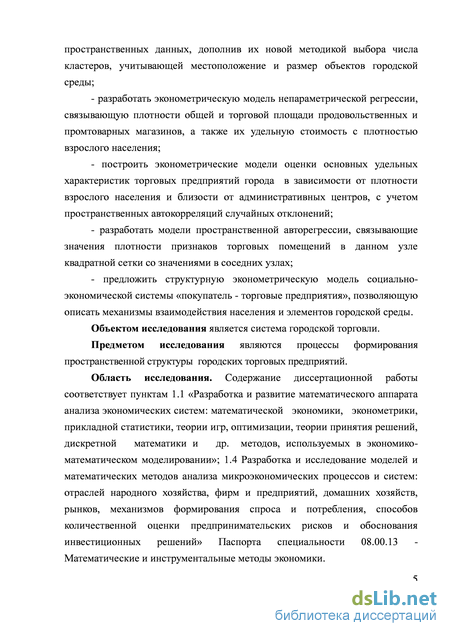 пространственных данных, дополнив их новой методикой выбора числа кластеров, учитывающей местоположение и размер объектов городской среды;

- разработать эконометрическую модель непараметрической регрессии, связывающую плотности общей и торговой площади продовольственных и промтоварных магазинов, а также их удельную стоимость с плотностью взрослого населения;

- построить эконометрические модели оценки основных удельных характеристик торговых предприятий города в зависимости от плотности взрослого населения и близости от административных центров, с учетом пространственных автокорреляций случайных отклонений;

- разработать модели пространственной авторегрессии, связывающие значения плотности признаков торговых помещений в данном узле квадратной сетки со значениями в соседних узлах;

- предложить структурную эконометрическую модель социально-экономической системы «покупатель - торговые предприятия», позволяющую описать механизмы взаимодействия населения и элементов городской среды.

Объектом исследования является система городской торговли.

Предметом исследования являются процессы формирования пространственной структуры городских торговых предприятий.

Область исследования. Содержание диссертационной работы соответствует пунктам 1.1 «Разработка и развитие математического аппарата анализа экономических систем: математической экономики, эконометрики, прикладной статистики, теории игр, оптимизации, теории принятия решений, дискретной математики и др. методов, используемых в экономико-математическом моделировании»; 1.4 Разработка и исследование моделей и математических методов анализа микроэкономических процессов и систем: отраслей народного хозяйства, фирм и предприятий, домашних хозяйств, рынков, механизмов формирования спроса и потребления, способов количественной оценки предпринимательских рисков и обоснования инвестиционных решений» Паспорта специальности 08.00.13 - Математические и инструментальные методы экономики.

5

dsLib.net
библиотека диссертаций